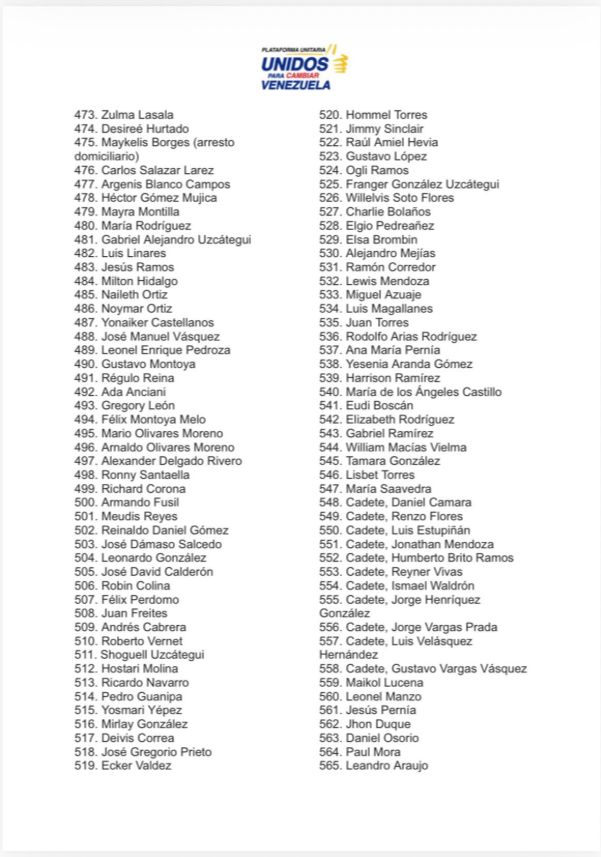 PLATAFORMA UNITARIA
UNIDOS
PARA CAMBIAR
VENEZUELA

473. Zulma Lasala
474. Desireé Hurtado
475. Maykelis Borges (arresto domiciliario)
476. Carlos Salazar Larez
477. Argenis Blanco Campos
478. Héctor Gómez Mujica
479. Mayra Montilla
480. María Rodríguez
481. Gabriel Alejandro Uzcátegui
482. Luis Linares
483. Jesús Ramos
484. Milton Hidalgo
485. Naileth Ortiz
486. Noymar Ortiz
487. Yonaiker Castellanos
488. José Manuel Vásquez
489. Leonel Enrique Pedroza
490. Gustavo Montoya
491. Régulo Reina
492. Ada Anciani
493. Gregory León
494. Félix Montoya Melo
495. Mario Olivares Moreno
496. Arnaldo Olivares Moreno
497. Alexander Delgado Rivero
498. Ronny Santaella
499. Richard Corona
500. Armando Fusil
501. Meudis Reyes
502. Reinaldo Daniel Gómez
503. José Dámaso Salcedo
504. Leonardo González
505. José David Calderón
506. Robin Colina
507. Félix Perdomo
508. Juan Freites
509. Andrés Cabrera
510. Roberto Vernet
511. Shoguell Uzcátegui
512. Hostari Molina
513. Ricardo Navarro
514. Pedro Guanipa
515. Yosmari Yépez
516. Mirlay González
517. Deivis Correa
518. José Gregorio Prieto
519. Ecker Valdez

520. Hommel Torres
521. Jimmy Sinclair
522. Raúl Amiel Hevia
523. Gustavo López
524. Ogli Ramos
525. Franger González Uzcátegui
526. Willelvis Soto Flores
527. Charlie Bolaños
528. Elgio Pedreañez
529. Elsa Brombin
530. Alejandro Mejías
531. Ramón Corredor
532. Lewis Mendoza
533. Miguel Azuaje
534. Luis Magallanes
535. Juan Torres
536. Rodolfo Arias Rodríguez
537. Ana María Pernía
538. Yesenia Aranda Gómez
539. Harrison Ramírez
540. María de los Ángeles Castillo
541. Eudi Boscán
542. Elizabeth Rodríguez
543. Gabriel Ramírez
544. William Macías Vielma
545. Tamara González
546. Lisbet Torres
547. María Saavedra
548. Cadete, Daniel Camara
549. Cadete, Renzo Flores
550. Cadete, Luis Estupiñán
551. Cadete, Jonathan Mendoza
552. Cadete, Humberto Brito Ramos
553. Cadete, Reyner Vivas
554. Cadete, Ismael Waldrón
555. Cadete, Jorge Henríquez González
556. Cadete, Jorge Vargas Prada
557. Cadete, Luis Velásquez Hernández
558. Cadete, Gustavo Vargas Vásquez
559. Maikol Lucena
560. Leonel Manzo
561. Jesús Pernía
562. Jhon Duque
563. Daniel Osorio
564. Paul Mora
565. Leandro Araujo